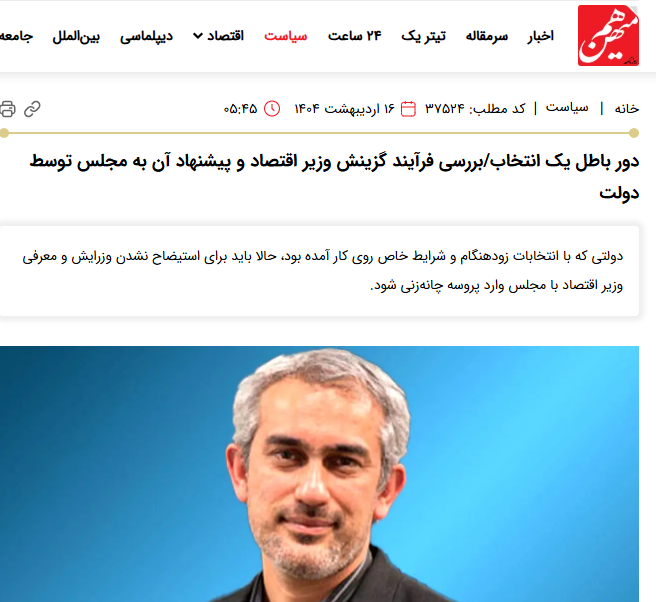 میهن

اخبار سرمقاله تیتر یک ۲۴ ساعت سیاست اقتصاد دیپلماسی بین‌الملل جامعه

خانه | سیاست | کد مطلب: ۳۷۵۲۴ ۱۶ اردیبهشت ۱۴۰۴ ۰۵:۴۵

دور باطل یک انتخاب/بررسی فرآیند گزینش وزیر اقتصاد و پیشنهاد آن به مجلس توسط دولت

دولتی که با انتخابات زودهنگام و شرایط خاص روی کار آمده بود، حالا باید برای استیضاح نشدن وزرایش و معرفی وزیر اقتصاد با مجلس وارد پروسه چانه‌زنی شود.